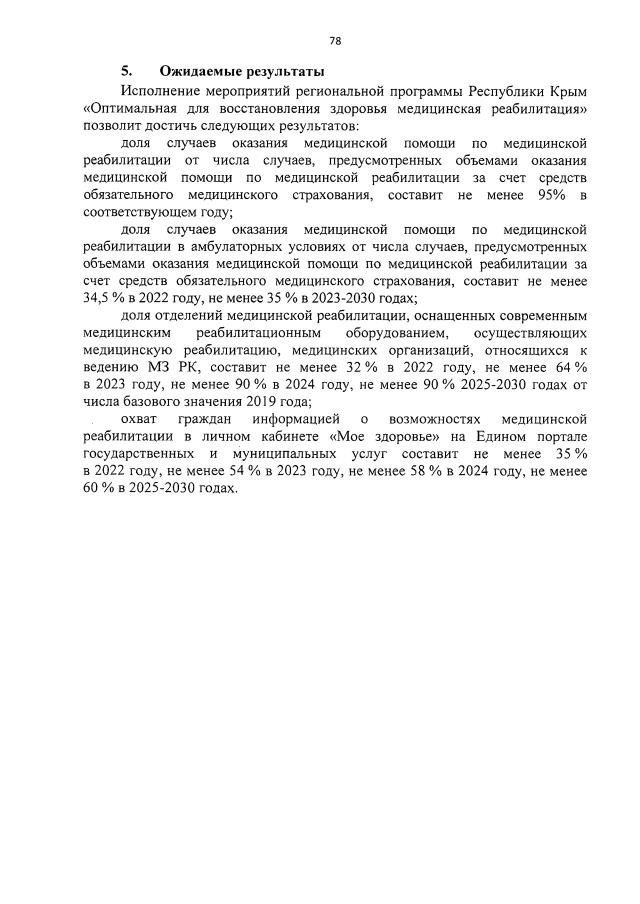 78

5. Ожидаемые результаты

Исполнение мероприятий региональной программы Республики Крым «Оптимальная для восстановления здоровья медицинская реабилитация» позволит достичь следующих результатов:

доля случаев оказания медицинской помощи по медицинской реабилитации от числа случаев, предусмотренных объемами оказания медицинской помощи по медицинской реабилитации за счет средств обязательного медицинского страхования, составит не менее 95% в соответствующем году;

доля случаев оказания медицинской помощи по медицинской реабилитации в амбулаторных условиях от числа случаев, предусмотренных объемами оказания медицинской помощи по медицинской реабилитации за счет средств обязательного медицинского страхования, составит не менее 34,5 % в 2022 году, не менее 35 % в 2023-2030 годах;

доля отделений медицинской реабилитации, оснащенных современным медицинским реабилитационным оборудованием, осуществляющих медицинскую реабилитацию, медицинских организаций, относящихся к ведению МЗ РК, составит не менее 32 % в 2022 году, не менее 64 % в 2023 году, не менее 90 % в 2024 году, не менее 90 % 2025-2030 годах от числа базового значения 2019 года;

охват граждан информацией о возможностях медицинской реабилитации в личном кабинете «Мое здоровье» на Едином портале государственных и муниципальных услуг составит не менее 35 % в 2022 году, не менее 54 % в 2023 году, не менее 58 % в 2024 году, не менее 60 % в 2025-2030 годах.